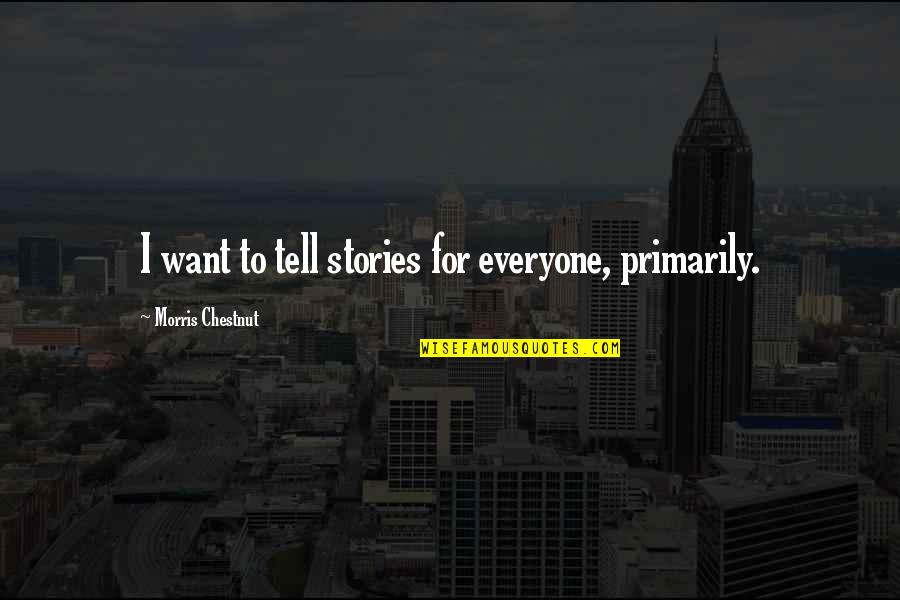 I want to tell stories for everyone, primarily.

~ Morris Chestnut

WISEFAMOUSQUOTES.COM